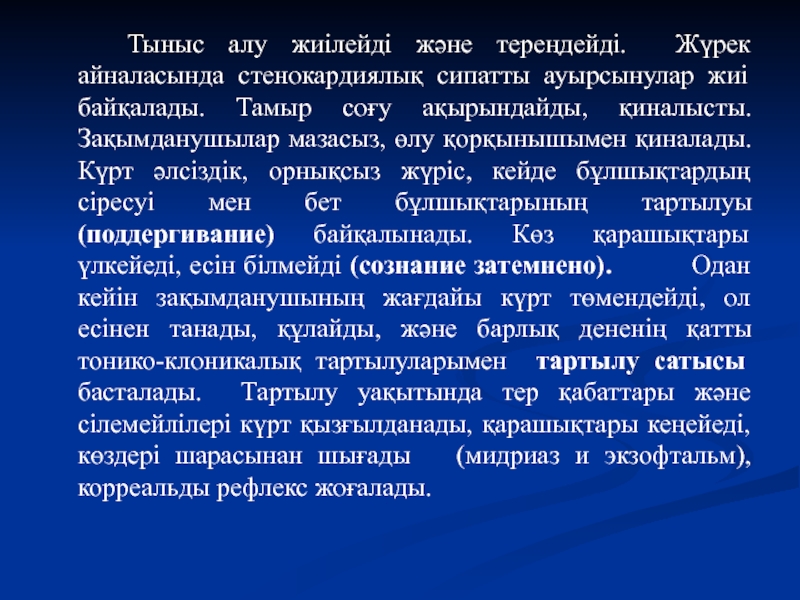 Тыныс алу жиілейді және тереңдейді. Жүрек айналасында стенокардиялық сипатты ауырсынулар жиі байқалады. Тамыр соғу ақырындайды, қиналысты. Зақымданушылар мазасыз, өлу қорқынышымен қиналады. Күрт әлсіздік, орнықсыз жүріс, кейде бұлшықтардың сіресуі мен бет бұлшықтарының тартылуы (поддергивание) байқалынады. Көз қарашықтары үлкейеді, есін білмейді (сознание затемнено). Одан кейін зақымданушының жағдайы күрт төмендейді, ол есінен танады, құлайды, және барлық дененің қатты тонико-клоникалық тартылуларымен тартылу сатысы басталады. Тартылу уақытында тер қабаттары және сілемейлілері күрт қызғылданады, қарашықтары кеңейеді, көздері шарасынан шығады (мидриаз и экзофтальм), корреальды рефлекс жоғалады.